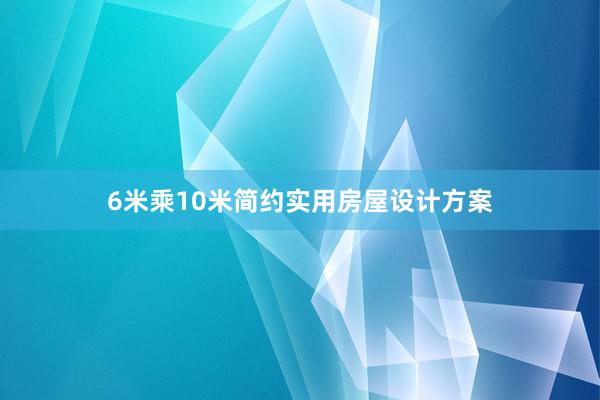 6米乘10米简约实用房屋设计方案